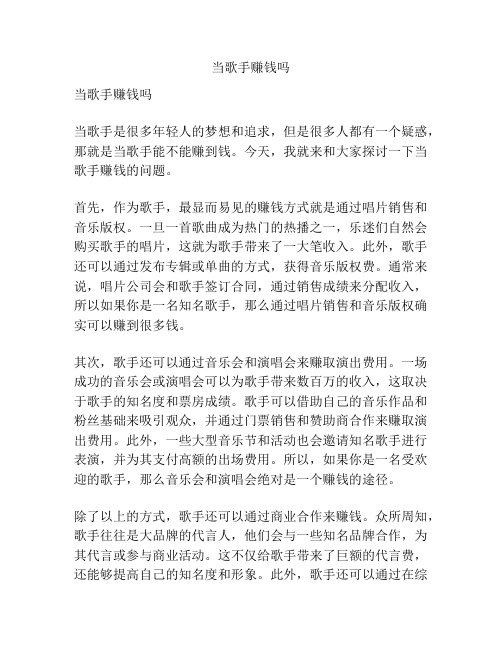 当歌手赚钱吗

当歌手赚钱吗

当歌手是很多年轻人的梦想和追求，但是很多人都有一个疑惑，那就是当歌手能不能赚到钱。今天，我就来和大家探讨一下当歌手赚钱的问题。

首先，作为歌手，最显而易见的赚钱方式就是通过唱片销售和音乐版权。一旦一首歌曲成为热门的热播之一，乐迷们自然会购买歌手的唱片，这就为歌手带来了一大笔收入。此外，歌手还可以通过发布专辑或单曲的方式，获得音乐版权费。通常来说，唱片公司会和歌手签订合同，通过销售成绩来分配收入，所以如果你是一名知名歌手，那么通过唱片销售和音乐版权确实可以赚到很多钱。

其次，歌手还可以通过音乐会和演唱会来赚取演出费用。一场成功的音乐会或演唱会可以为歌手带来数百万的收入，这取决于歌手的知名度和票房成绩。歌手可以借助自己的音乐作品和粉丝基础来吸引观众，并通过门票销售和赞助商合作来赚取演出费用。此外，一些大型音乐节和活动也会邀请知名歌手进行表演，并为其支付高额的出场费用。所以，如果你是一名受欢迎的歌手，那么音乐会和演唱会绝对是一个赚钱的途径。

除了以上的方式，歌手还可以通过商业合作来赚钱。众所周知，歌手往往是大品牌的代言人，他们会与一些知名品牌合作，为其代言或参与商业活动。这不仅给歌手带来了巨额的代言费，还能够提高自己的知名度和形象。此外，歌手还可以通过在综